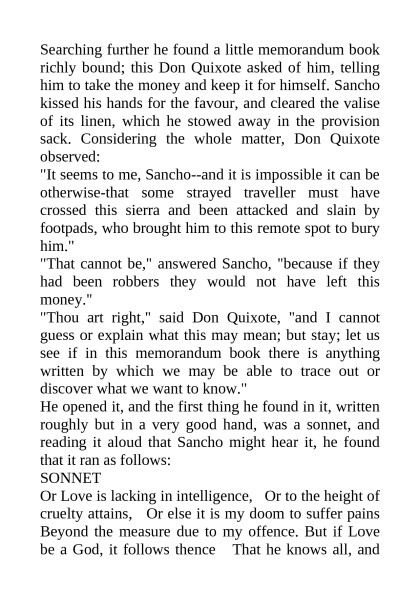 Searching further he found a little memorandum book richly bound; this Don Quixote asked of him, telling him to take the money and keep it for himself. Sancho kissed his hands for the favour, and cleared the valise of its linen, which he stowed away in the provision sack. Considering the whole matter, Don Quixote observed:
"It seems to me, Sancho--and it is impossible it can be otherwise-that some strayed traveller must have crossed this sierra and been attacked and slain by footpads, who brought him to this remote spot to bury him."
"That cannot be," answered Sancho, "because if they had been robbers they would not have left this money."
"Thou art right," said Don Quixote, "and I cannot guess or explain what this may mean; but stay; let us see if in this memorandum book there is anything written by which we may be able to trace out or discover what we want to know."
He opened it, and the first thing he found in it, written roughly but in a very good hand, was a sonnet, and reading it aloud that Sancho might hear it, he found that it ran as follows:
SONNET
Or Love is lacking in intelligence, Or to the height of cruelty attains, Or else it is my doom to suffer pains Beyond the measure due to my offence. But if Love be a God, it follows thence That he knows all, and